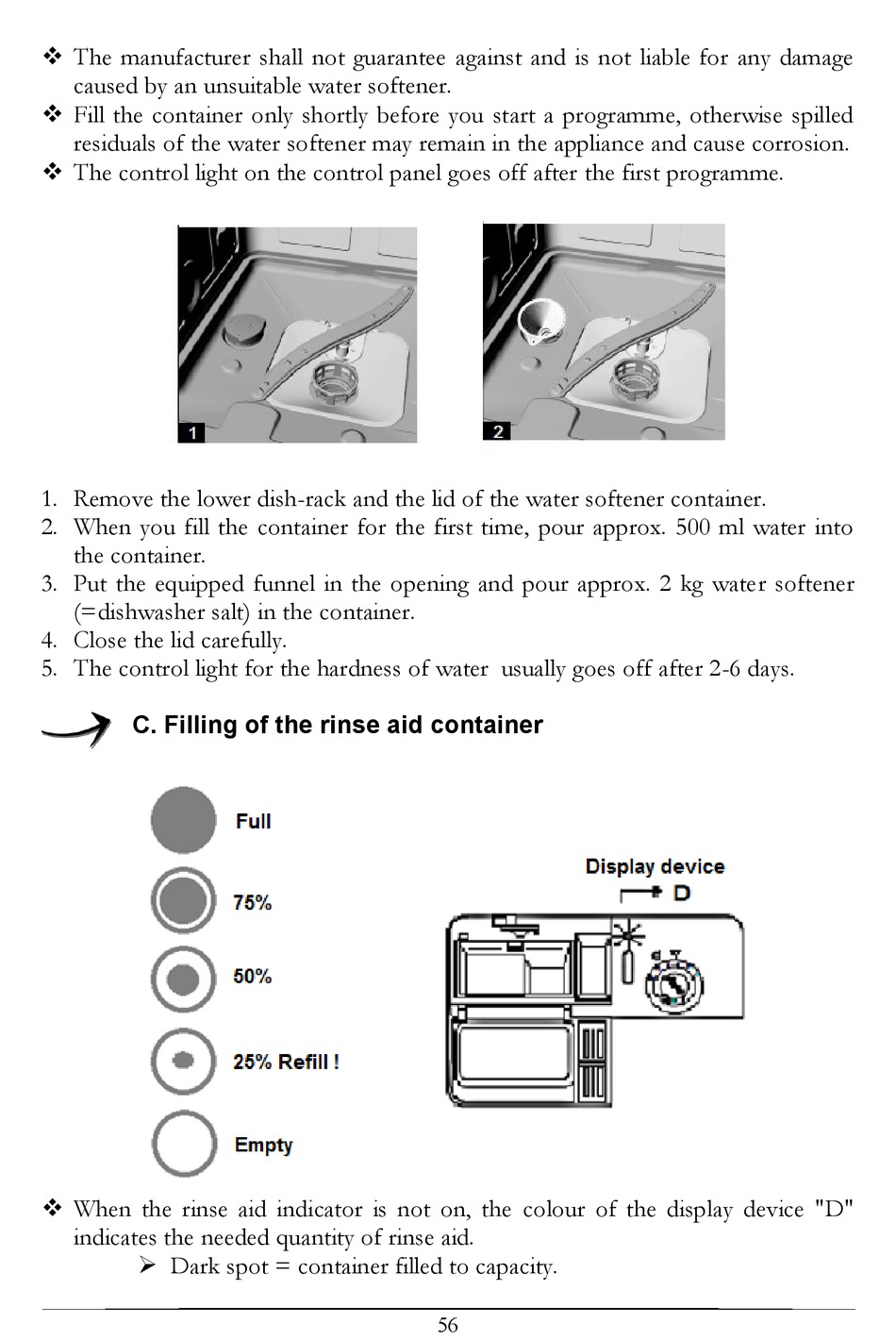 ❖ The manufacturer shall not guarantee against and is not liable for any damage caused by an unsuitable water softener.
❖ Fill the container only shortly before you start a programme, otherwise spilled residuals of the water softener may remain in the appliance and cause corrosion.
❖ The control light on the control panel goes off after the first programme.

1

2

1. Remove the lower dish-rack and the lid of the water softener container.
2. When you fill the container for the first time, pour approx. 500 ml water into the container.
3. Put the equipped funnel in the opening and pour approx. 2 kg water softener (=dishwasher salt) in the container.
4. Close the lid carefully.
5. The control light for the hardness of water usually goes off after 2-6 days.

C. Filling of the rinse aid container

Full

75%

50%

25% Refill !

Empty

Display device

D

❖ When the rinse aid indicator is not on, the colour of the display device "D" indicates the needed quantity of rinse aid.
➢ Dark spot = container filled to capacity.

56